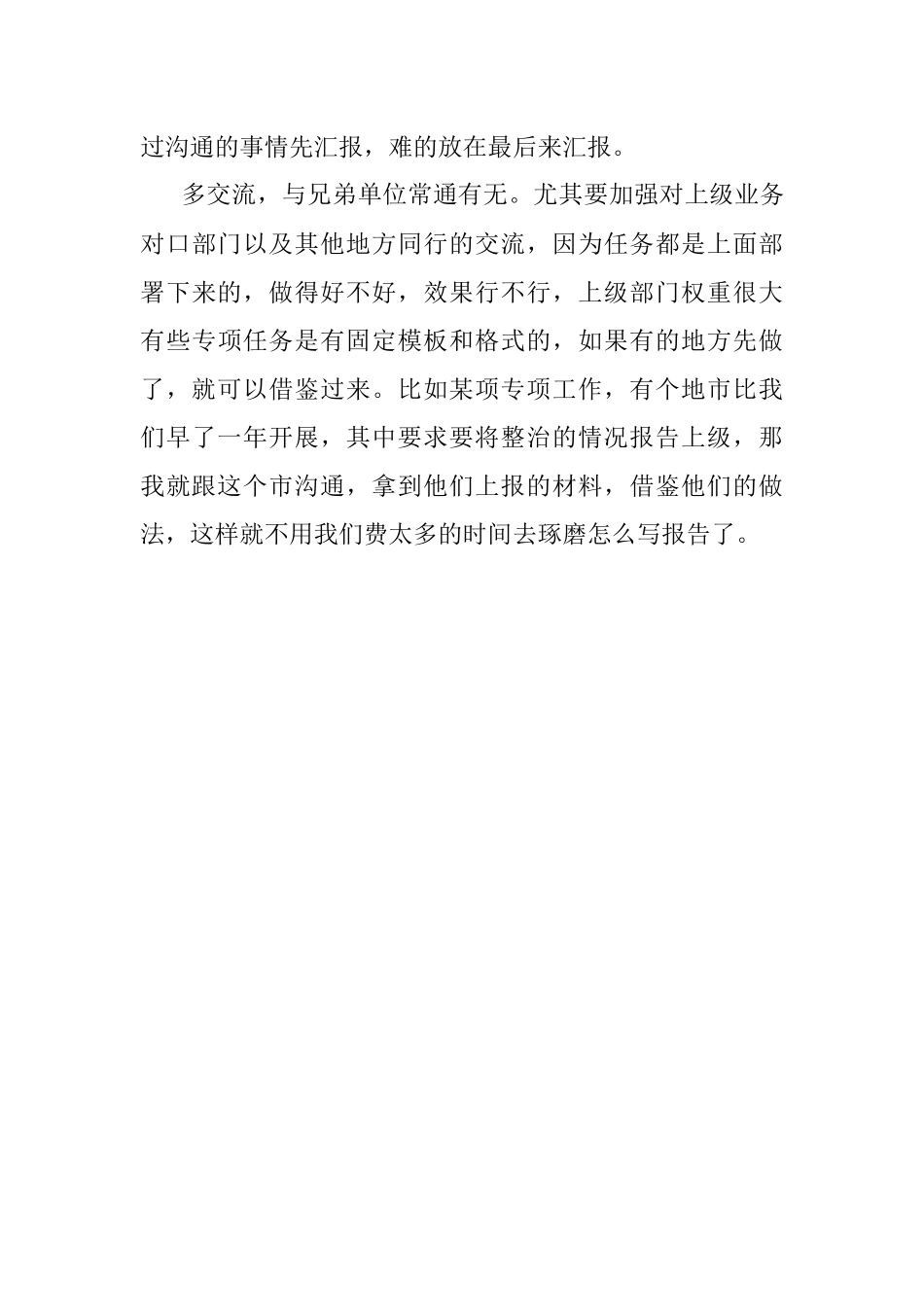 过沟通的事情先汇报，难的放在最后来汇报。

多交流，与兄弟单位常通有无。尤其要加强对上级业务对口部门以及其他地方同行的交流，因为任务都是上面部署下来的，做得好不好，效果行不行，上级部门权重很大有些专项任务是有固定模板和格式的，如果有的地方先做了，就可以借鉴过来。比如某项专项工作，有个地市比我们早了一年开展，其中要求要将整治的情况报告上级，那我就跟这个市沟通，拿到他们上报的材料，借鉴他们的做法，这样就不用我们费太多的时间去琢磨怎么写报告了。